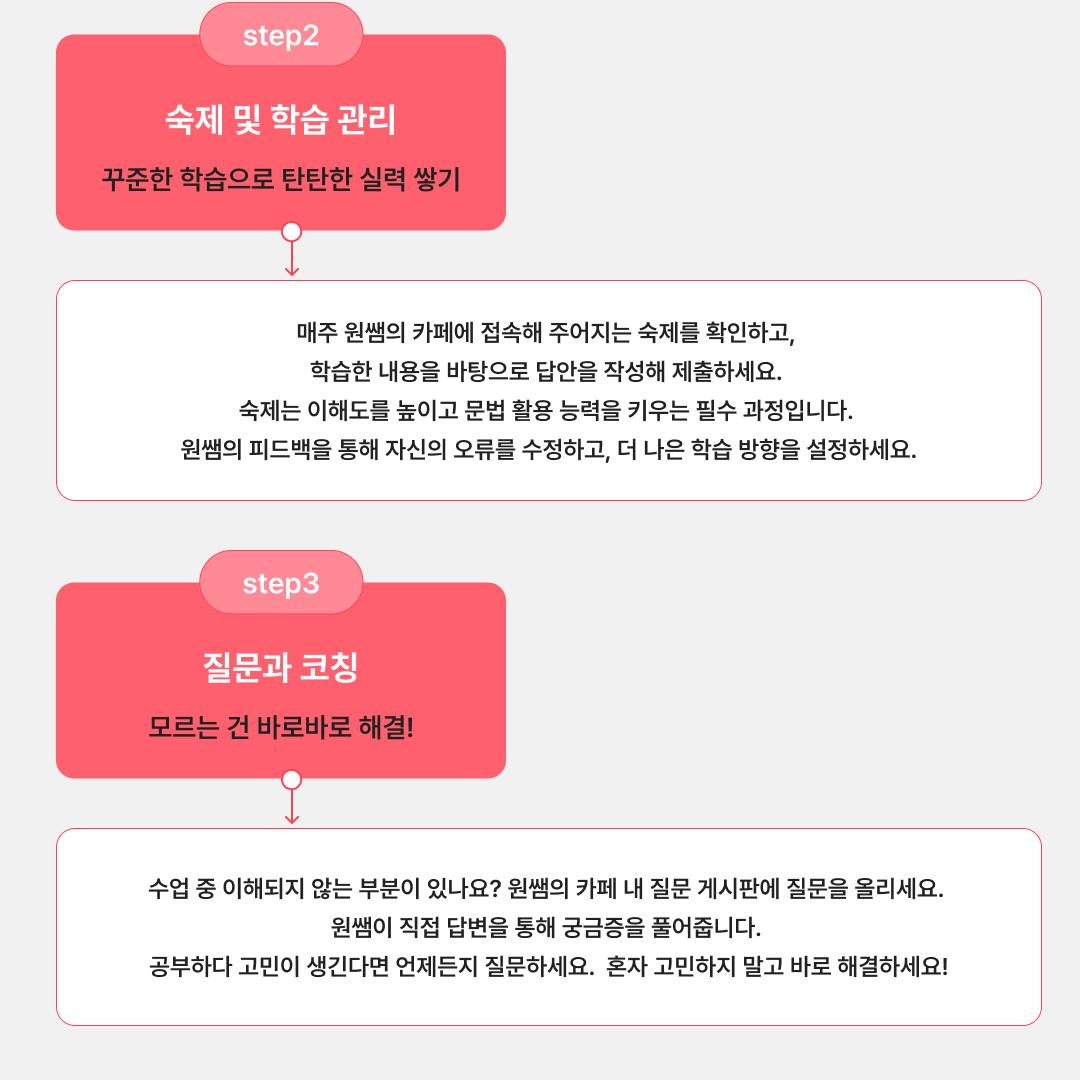 step2

숙제 및 학습 관리

꾸준한 학습으로 탄탄한 실력 쌓기

매주 원쌤의 카페에 접속해 주어지는 숙제를 확인하고,
학습한 내용을 바탕으로 답안을 작성해 제출하세요.
숙제는 이해도를 높이고 문법 활용 능력을 키우는 필수 과정입니다.
원쌤의 피드백을 통해 자신의 오류를 수정하고, 더 나은 학습 방향을 설정하세요.

step3

질문과 코칭

모르는 건 바로바로 해결!

수업 중 이해되지 않는 부분이 있나요? 원쌤의 카페 내 질문 게시판에 질문을 올리세요.
원쌤이 직접 답변을 통해 궁금증을 풀어줍니다.
공부하다 고민이 생긴다면 언제든지 질문하세요. 혼자 고민하지 말고 바로 해결하세요!